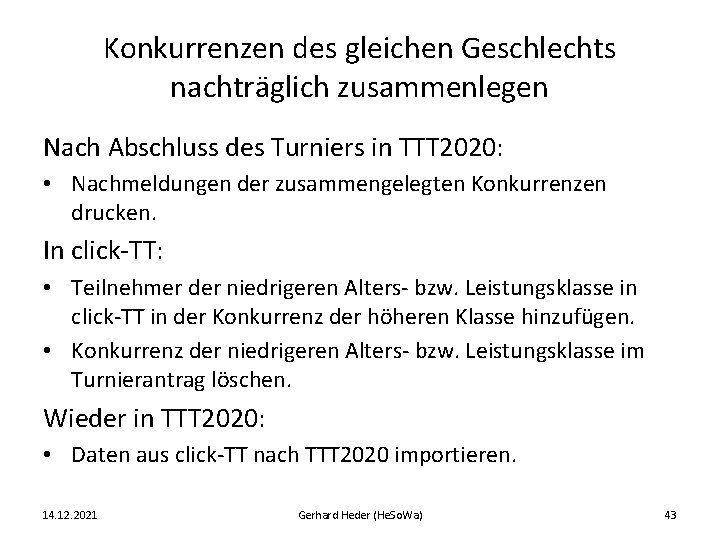 Konkurrenzen des gleichen Geschlechts nachträglich zusammenlegen

Nach Abschluss des Turniers in TTT2020:

• Nachmeldungen der zusammengelegten Konkurrenzen drucken.

In click-TT:

• Teilnehmer der niedrigeren Alters- bzw. Leistungsklasse in click-TT in der Konkurrenz der höheren Klasse hinzufügen.

• Konkurrenz der niedrigeren Alters- bzw. Leistungsklasse im Turnierantrag löschen.

Wieder in TTT2020:

• Daten aus click-TT nach TTT2020 importieren.

14.12.2021 Gerhard Heder (HeSoWa) 43